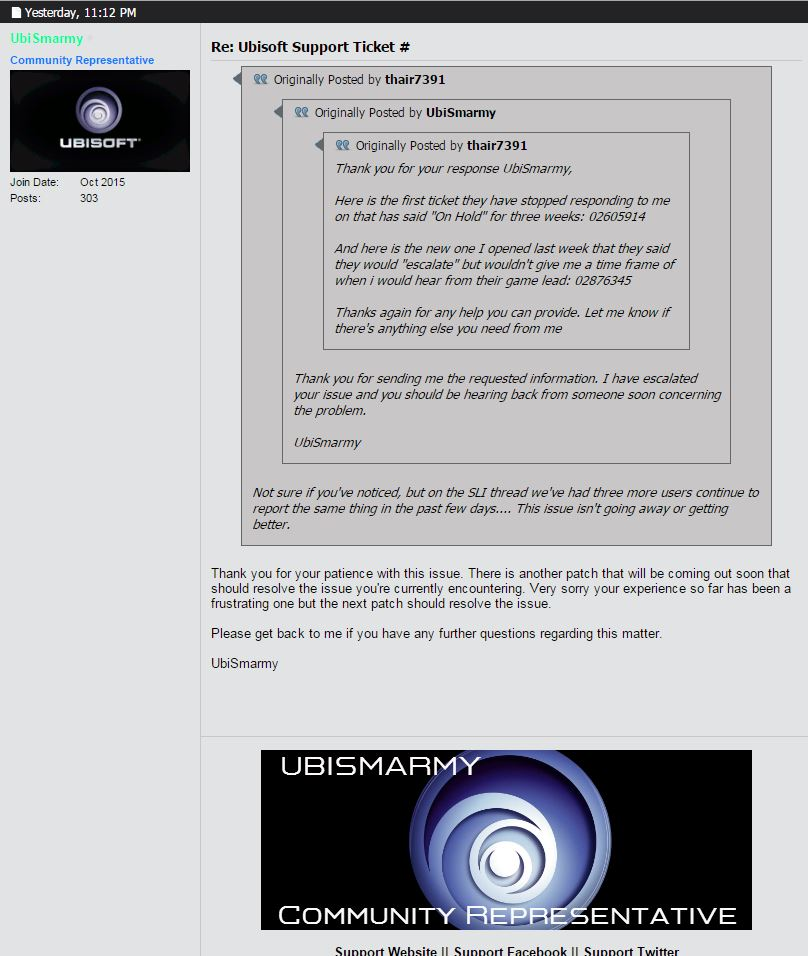 Yesterday, 11:12 PM

UbiSmarmy
Community Representative

UBISOFT

Join Date: Oct 2015
Posts: 303

Re: Ubisoft Support Ticket #

Originally Posted by thair7391

Originally Posted by UbiSmarmy

Originally Posted by thair7391

Thank you for your response UbiSmarmy,

Here is the first ticket they have stopped responding to me on that has said "On Hold" for three weeks: 02605914

And here is the new one I opened last week that they said they would "escalate" but wouldn't give me a time frame of when i would hear from their game lead: 02876345

Thanks again for any help you can provide. Let me know if there's anything else you need from me

Thank you for sending me the requested information. I have escalated your issue and you should be hearing back from someone soon concerning the problem.

UbiSmarmy

Not sure if you've noticed, but on the SLI thread we've had three more users continue to report the same thing in the past few days.... This issue isn't going away or getting better.

Thank you for your patience with this issue. There is another patch that will be coming out soon that should resolve the issue you're currently encountering. Very sorry your experience so far has been a frustrating one but the next patch should resolve the issue.

Please get back to me if you have any further questions regarding this matter.

UbiSmarmy

UBISMARMY

COMMUNITY REPRESENTATIVE

Support Website || Support Facebook || Support Twitter